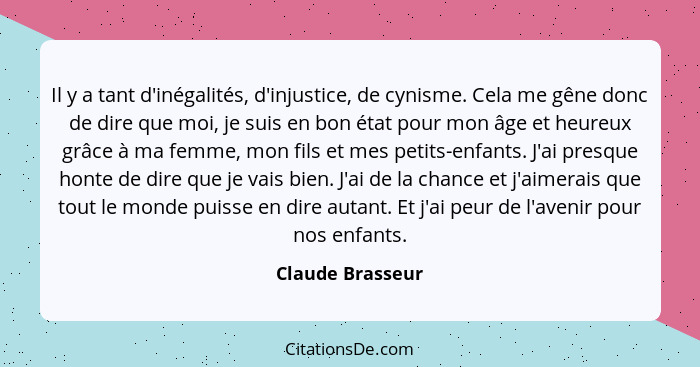 Il y a tant d'inégalités, d'injustice, de cynisme. Cela me gêne donc de dire que moi, je suis en bon état pour mon âge et heureux grâce à ma femme, mon fils et mes petits-enfants. J'ai presque honte de dire que je vais bien. J'ai de la chance et j'aimerais que tout le monde puisse en dire autant. Et j'ai peur de l'avenir pour nos enfants.

Claude Brasseur

CitationsDe.com